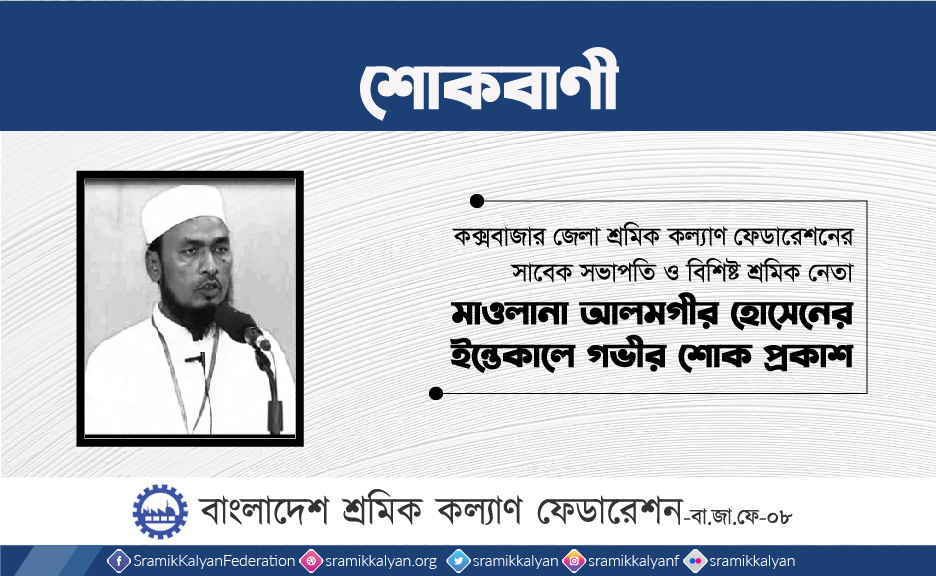 শোকবাণী

কক্সবাজার জেলা শ্রমিক কল্যাণ ফেডারেশনের সাবেক সভাপতি ও বিশিষ্ট শ্রমিক নেতা

মাওলানা আলমগীর হোসেনের ইন্তেকালে গভীর শোক প্রকাশ

বাংলাদেশ শ্রমিক কল্যাণ ফেডারেশন-বা.জা.ফে-০৮

SramikKalyanFederation sramikkalyan.org sramikkalyan sramikkalyanf sramikkalyan